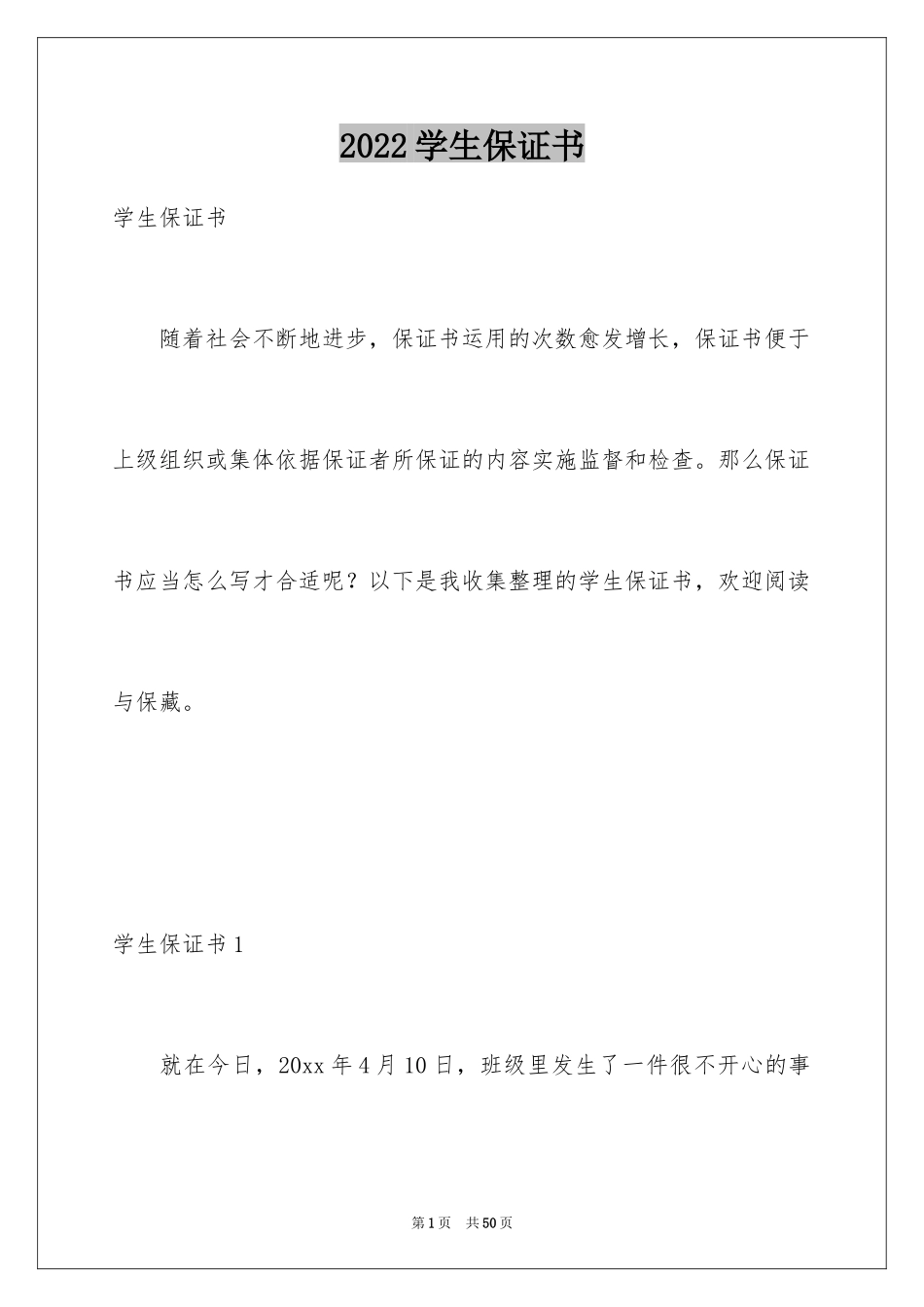 2022学生保证书

学生保证书

随着社会不断地进步，保证书运用的次数愈发增长，保证书便于上级组织或集体依据保证者所保证的内容实施监督和检查。那么保证书应当怎么写才合适呢？以下是我收集整理的学生保证书，欢迎阅读与保藏。

学生保证书1

就在今日，20xx年4月10日，班级里发生了一件很不开心的事

第1页 共50页